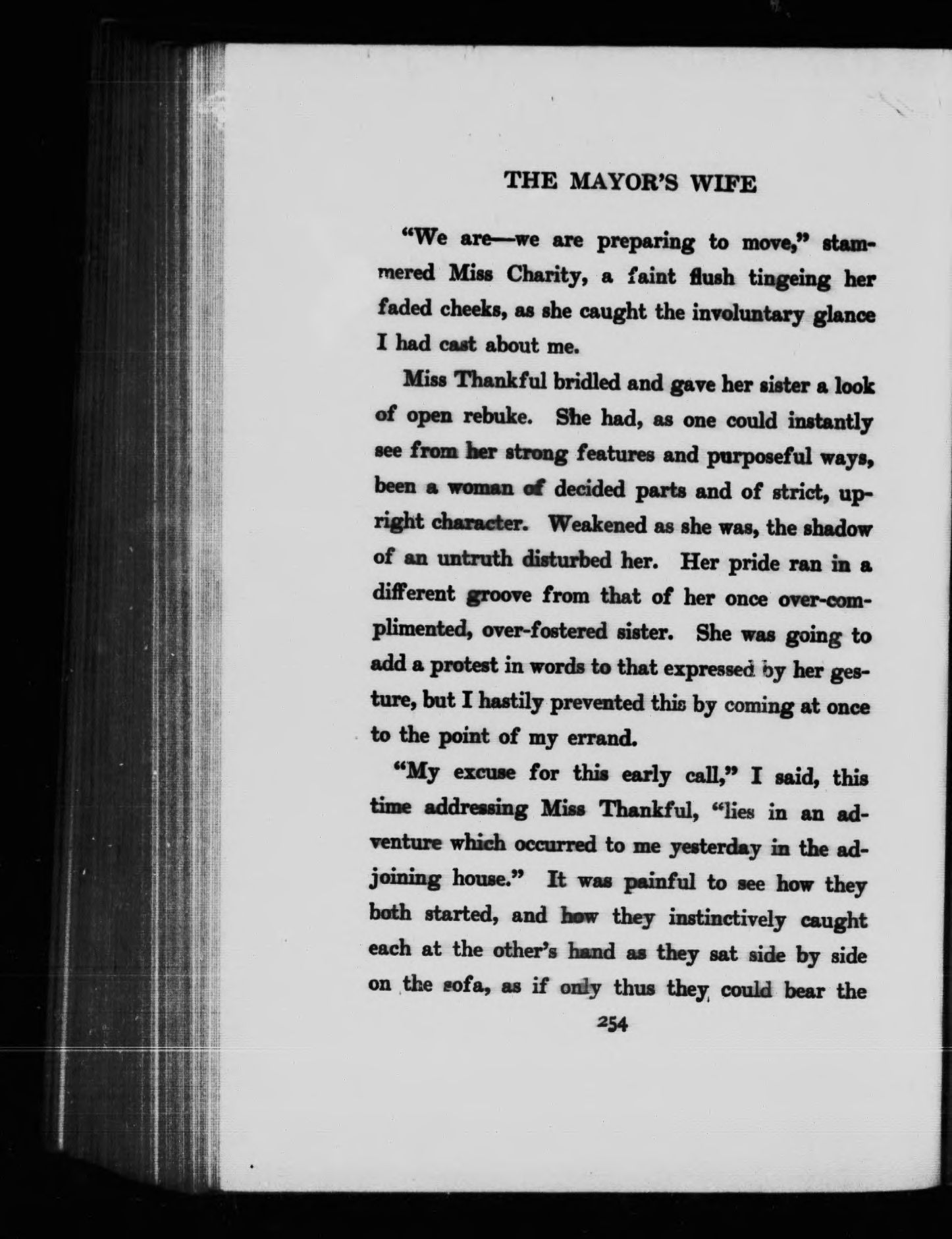 THE MAYOR'S WIFE

"We are—we are preparing to move," stammered Miss Charity, a faint flush tingeing her faded cheeks, as she caught the involuntary glance I had cast about me.

Miss Thankful bridled and gave her sister a look of open rebuke. She had, as one could instantly see from her strong features and purposeful ways, been a woman of decided parts and of strict, upright character. Weakened as she was, the shadow of an untruth disturbed her. Her pride ran in a different groove from that of her once over-complimented, over-fostered sister. She was going to add a protest in words to that expressed by her gesture, but I hastily prevented this by coming at once to the point of my errand.

"My excuse for this early call," I said, this time addressing Miss Thankful, "lies in an adventure which occurred to me yesterday in the adjoining house." It was painful to see how they both started, and how they instinctively caught each at the other's hand as they sat side by side on the sofa, as if only thus they could bear the

254